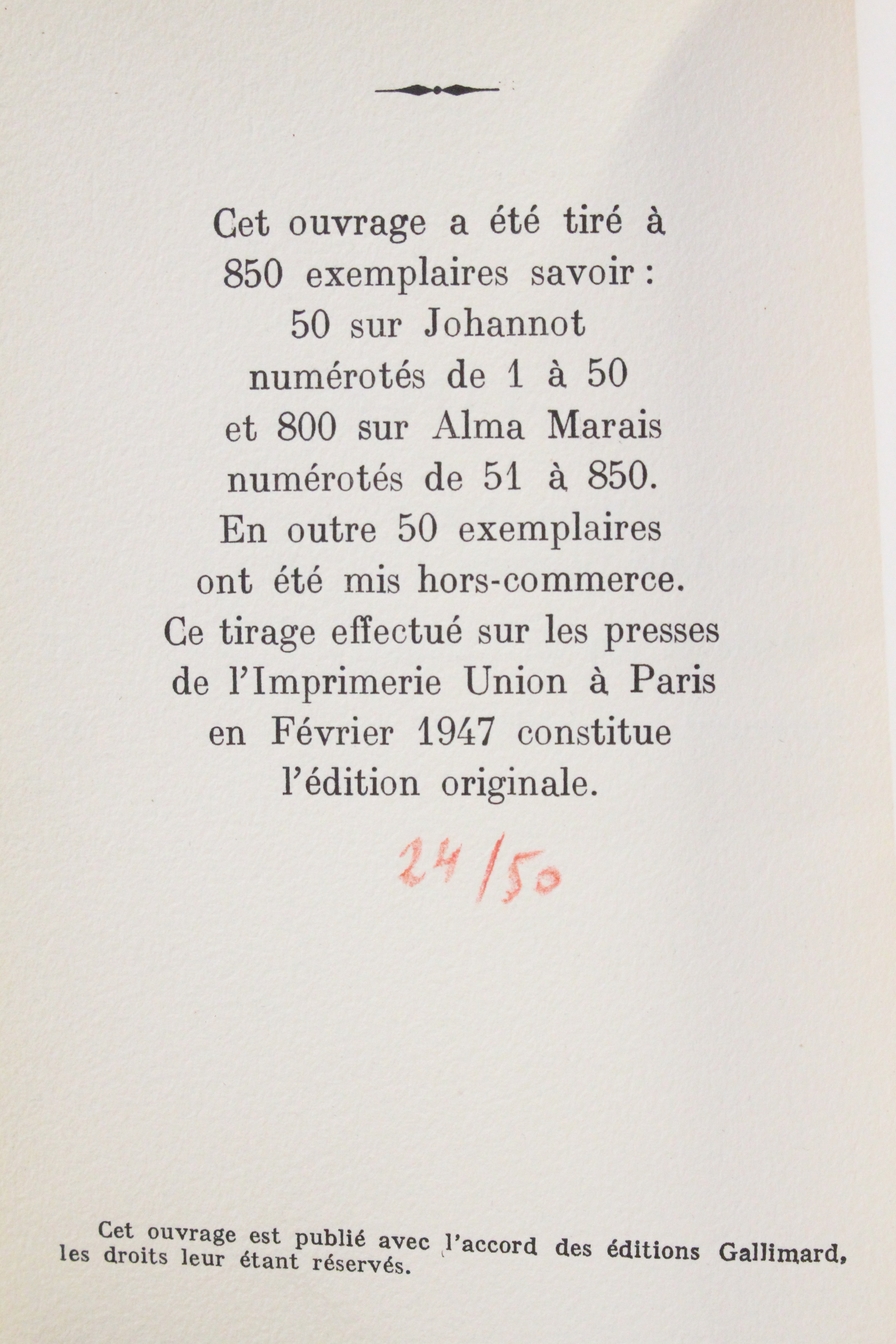 Cet ouvrage a été tiré à 850 exemplaires savoir : 50 sur Johannot numérotés de 1 à 50 et 800 sur Alma Marais numérotés de 51 à 850. En outre 50 exemplaires ont été mis hors-commerce. Ce tirage effectué sur les presses de l'Imprimerie Union à Paris en Février 1947 constitue l'édition originale.

24/50

Cet ouvrage est publié avec l'accord des éditions Gallimard, les droits leur étant réservés.